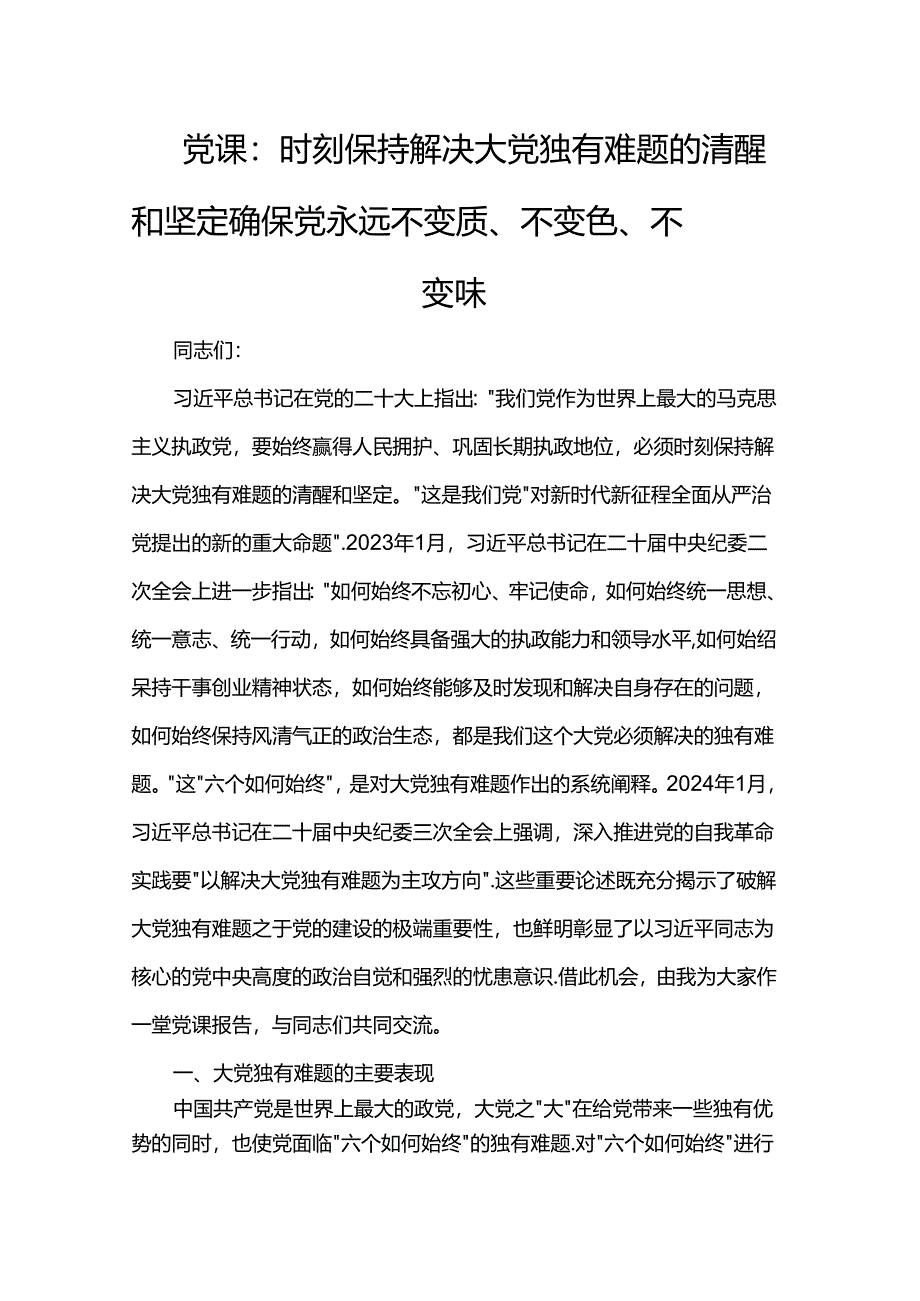 党课：时刻保持解决大党独有难题的清醒和坚定确保党永远不变质、不变色、不变味

同志们：

习近平总书记在党的二十大上指出："我们党作为世界上最大的马克思主义执政党，要始终赢得人民拥护、巩固长期执政地位，必须时刻保持解决大党独有难题的清醒和坚定。"这是我们党"对新时代新征程全面从严治党提出的新的重大命题".2023年1月，习近平总书记在二十届中央纪委二次全会上进一步指出："如何始终不忘初心、牢记使命，如何始终统一思想、统一意志、统一行动，如何始终具备强大的执政能力和领导水平，如何始绍呆持干事创业精神状态，如何始终能够及时发现和解决自身存在的问题，如何始终保持风清气正的政治生态，都是我们这个大党必须解决的独有难题。"这"六个如何始终"，是对大党独有难题作出的系统阐释。2024年1月，习近平总书记在二十届中央纪委三次全会上强调，深入推进党的自我革命实践要"以解决大党独有难题为主攻方向".这些重要论述既充分揭示了破解大党独有难题之于党的建设的极端重要性，也鲜明彰显了以习近平同志为核心的党中央高度的政治自觉和强烈的忧患意识.借此机会，由我为大家作一堂党课报告，与同志们共同交流。

一、大党独有难题的主要表现

中国共产党是世界上最大的政党，大党之"大"在给党带来一些独有优势的同时，也使党面临"六个如何始终"的独有难题.对"六个如何始终"进行